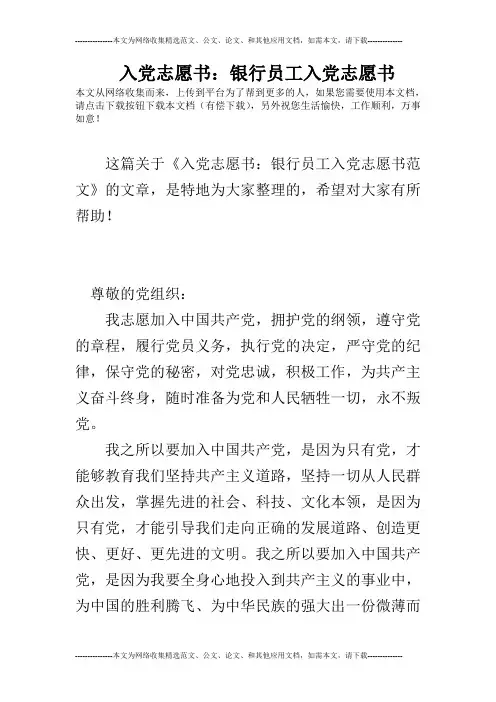 --------------本文为网络收集精选范文、公文、论文、和其他应用文档，如需本文，请下载--------------

入党志愿书：银行员工入党志愿书

本文从网络收集而来，上传到平台为了帮到更多的人，如果您需要使用本文档，请点击下载按钮下载本文档（有偿下载），另外祝您生活愉快，工作顺利，万事如意！

这篇关于《入党志愿书：银行员工入党志愿书范文》的文章，是特地为大家整理的，希望对大家有所帮助！

尊敬的党组织：

我志愿加入中国共产党，拥护党的纲领，遵守党的章程，履行党员义务，执行党的决定，严守党的纪律，保守党的秘密，对党忠诚，积极工作，为共产主义奋斗终身，随时准备为党和人民牺牲一切，永不叛党。

我之所以要加入中国共产党，是因为只有党，才能够教育我们坚持共产主义道路，坚持一切从人民群众出发，掌握先进的社会、科技、文化本领，是因为只有党，才能引导我们走向正确的发展道路、创造更快、更好、更先进的文明。我之所以要加入中国共产党，是因为我要全身心地投入到共产主义的事业中，为中国的胜利腾飞、为中华民族的强大出一份微薄而

--------------本文为网络收集精选范文、公文、论文、和其他应用文档，如需本文，请下载--------------